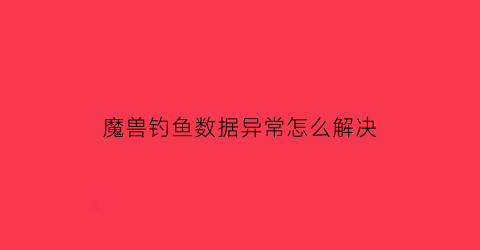 魔兽钓鱼数据异常怎么解决